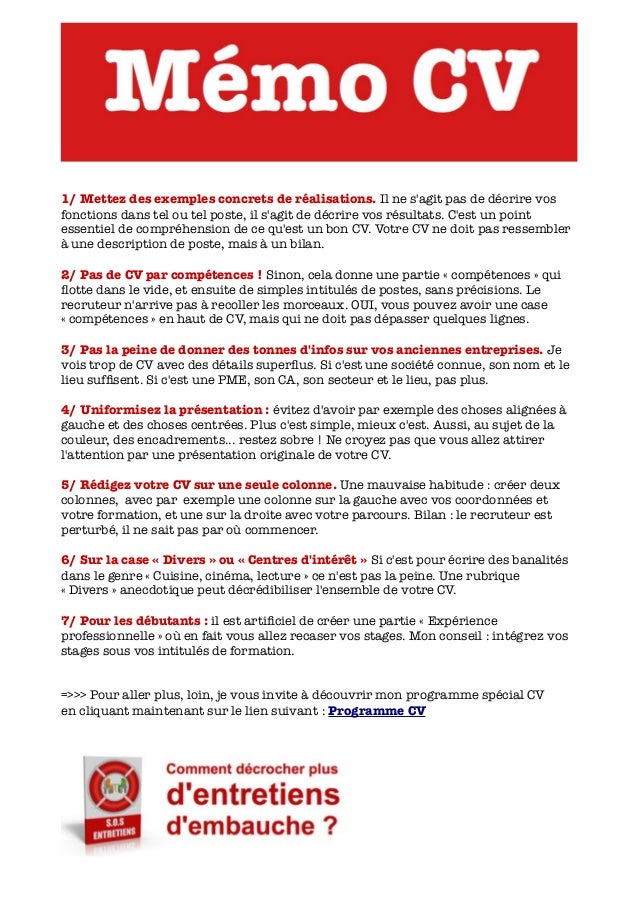 Mémo CV

1/ Mettez des exemples concrets de réalisations. Il ne s'agit pas de décrire vos fonctions dans tel ou tel poste, il s'agit de décrire vos résultats. C'est un point essentiel de compréhension de ce qu'est un bon CV. Votre CV ne doit pas ressembler à une description de poste, mais à un bilan.

2/ Pas de CV par compétences ! Sinon, cela donne une partie « compétences » qui flotte dans le vide, et ensuite de simples intitulés de postes, sans précisions. Le recruteur n'arrive pas à recoller les morceaux. OUI, vous pouvez avoir une case « compétences » en haut de CV, mais qui ne doit pas dépasser quelques lignes.

3/ Pas la peine de donner des tonnes d'infos sur vos anciennes entreprises. Je vois trop de CV avec des détails superflus. Si c'est une société connue, son nom et le lieu suffisent. Si c'est une PME, son CA, son secteur et le lieu, pas plus.

4/ Uniformisez la présentation : évitez d'avoir par exemple des choses alignées à gauche et des choses centrées. Plus c'est simple, mieux c'est. Aussi, au sujet de la couleur, des encadrements... restez sobre ! Ne croyez pas que vous allez attirer l'attention par une présentation originale de votre CV.

5/ Rédigez votre CV sur une seule colonne. Une mauvaise habitude : créer deux colonnes, avec par exemple une colonne sur la gauche avec vos coordonnées et votre formation, et une sur la droite avec votre parcours. Bilan : le recruteur est perturbé, il ne sait pas par où commencer.

6/ Sur la case « Divers » ou « Centres d'intérêt » Si c'est pour écrire des banalités dans le genre « Cuisine, cinéma, lecture » ce n'est pas la peine. Une rubrique « Divers » anecdotique peut décrédibiliser l'ensemble de votre CV.

7/ Pour les débutants : il est artificiel de créer une partie « Expérience professionnelle » où en fait vous allez recaser vos stages. Mon conseil : intégrez vos stages sous vos intitulés de formation.

=>>> Pour aller plus, loin, je vous invite à découvrir mon programme spécial CV en cliquant maintenant sur le lien suivant : Programme CV

S.O.S ENTRETIENS

Comment décrocher plus d'entretiens d'embauche ?